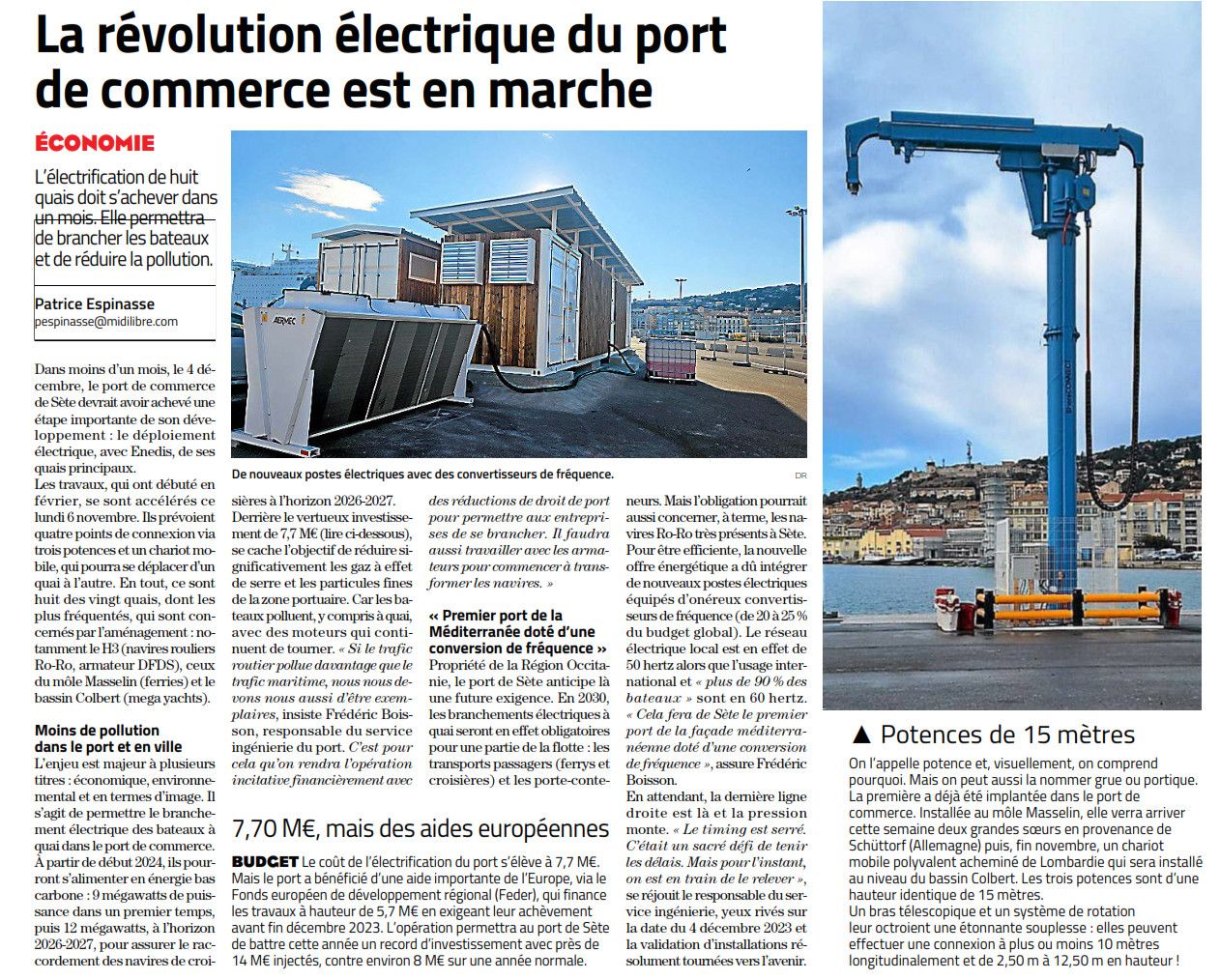 La révolution électrique du port de commerce est en marche

ÉCONOMIE

L'électrification de huit quais doit s'achever dans un mois. Elle permettra de brancher les bateaux et de réduire la pollution.

Patrice Espinasse
pespinasse@midilibre.com

AERMEC

De nouveaux postes électriques avec des convertisseurs de fréquence.

DR

Dans moins d'un mois, le 4 décembre, le port de commerce de Sète devrait avoir achevé une étape importante de son développement : le déploiement électrique, avec Enedis, de ses quais principaux.
Les travaux, qui ont débuté en février, se sont accélérés ce lundi 6 novembre. Ils prévoient quatre points de connexion via trois potences et un chariot mobile, qui pourra se déplacer d'un quai à l'autre. En tout, ce sont huit des vingt quais, dont les plus fréquentés, qui sont concernés par l'aménagement : notamment le H3 (navires rouliers Ro-Ro, armateur DFDS), ceux du môle Masselin (ferries) et le bassin Colbert (mega yachts).

Moins de pollution dans le port et en ville
L'enjeu est majeur à plusieurs titres : économique, environnemental et en termes d'image. Il s'agit de permettre le branchement électrique des bateaux à quai dans le port de commerce.
À partir de début 2024, ils pourront s'alimenter en énergie bas carbone : 9 mégawatts de puissance dans un premier temps, puis 12 mégawatts, à l'horizon 2026-2027, pour assurer le raccordement des navires de croisières à l'horizon 2026-2027.
Derrière le vertueux investissement de 7,7 M€ (lire ci-dessous), se cache l'objectif de réduire significativement les gaz à effet de serre et les particules fines de la zone portuaire. Car les bateaux polluent, y compris à quai, avec des moteurs qui continuent de tourner. « Si le trafic routier pollue davantage que le trafic maritime, nous nous devons nous aussi d'être exemplaires, insiste Frédéric Boisson, responsable du service ingénierie du port. C'est pour cela qu'on rendra l'opération incitative financièrement avec des réductions de droit de port pour permettre aux entreprises de se brancher. Il faudra aussi travailler avec les armateurs pour commencer à transformer les navires. »

« Premier port de la Méditerranée doté d'une conversion de fréquence »
Propriété de la Région Occitanie, le port de Sète anticipe là une future exigence. En 2030, les branchements électriques à quai seront en effet obligatoires pour une partie de la flotte : les transports passagers (ferrys et croisières) et les porte-conteneurs. Mais l'obligation pourrait aussi concerner, à terme, les navires Ro-Ro très présents à Sète.
Pour être efficiente, la nouvelle offre énergétique a dû intégrer de nouveaux postes électriques équipés d'onéreux convertisseurs de fréquence (de 20 à 25 % du budget global). Le réseau électrique local est en effet de 50 hertz alors que l'usage international et « plus de 90 % des bateaux » sont en 60 hertz. « Cela fera de Sète le premier port de la façade méditerranéenne doté d'une conversion de fréquence », assure Frédéric Boisson.
En attendant, la dernière ligne droite est là et la pression monte. « Le timing est serré. C'était un sacré défi de tenir les délais. Mais pour l'instant, on est en train de le relever », se réjouit le responsable du service ingénierie, yeux rivés sur la date du 4 décembre 2023 et la validation d'installations résolument tournées vers l'avenir.

7,70 M€, mais des aides européennes

BUDGET Le coût de l'électrification du port s'élève à 7,7 M€. Mais le port a bénéficié d'une aide importante de l'Europe, via le Fonds européen de développement régional (Feder), qui finance les travaux à hauteur de 5,7 M€ en exigeant leur achèvement avant fin décembre 2023. L'opération permettra au port de Sète de battre cette année un record d'investissement avec près de 14 M€ injectés, contre environ 8 M€ sur une année normale.

▲ Potences de 15 mètres
On l'appelle potence et, visuellement, on comprend pourquoi. Mais on peut aussi la nommer grue ou portique. La première a déjà été implantée dans le port de commerce. Installée au môle Masselin, elle verra arriver cette semaine deux grandes sœurs en provenance de Schüttorf (Allemagne) puis, fin novembre, un chariot mobile polyvalent acheminé de Lombardie qui sera installé au niveau du bassin Colbert. Les trois potences sont d'une hauteur identique de 15 mètres.
Un bras télescopique et un système de rotation leur octroient une étonnante souplesse : elles peuvent effectuer une connexion à plus ou moins 10 mètres longitudinalement et de 2,50 m à 12,50 m en hauteur !